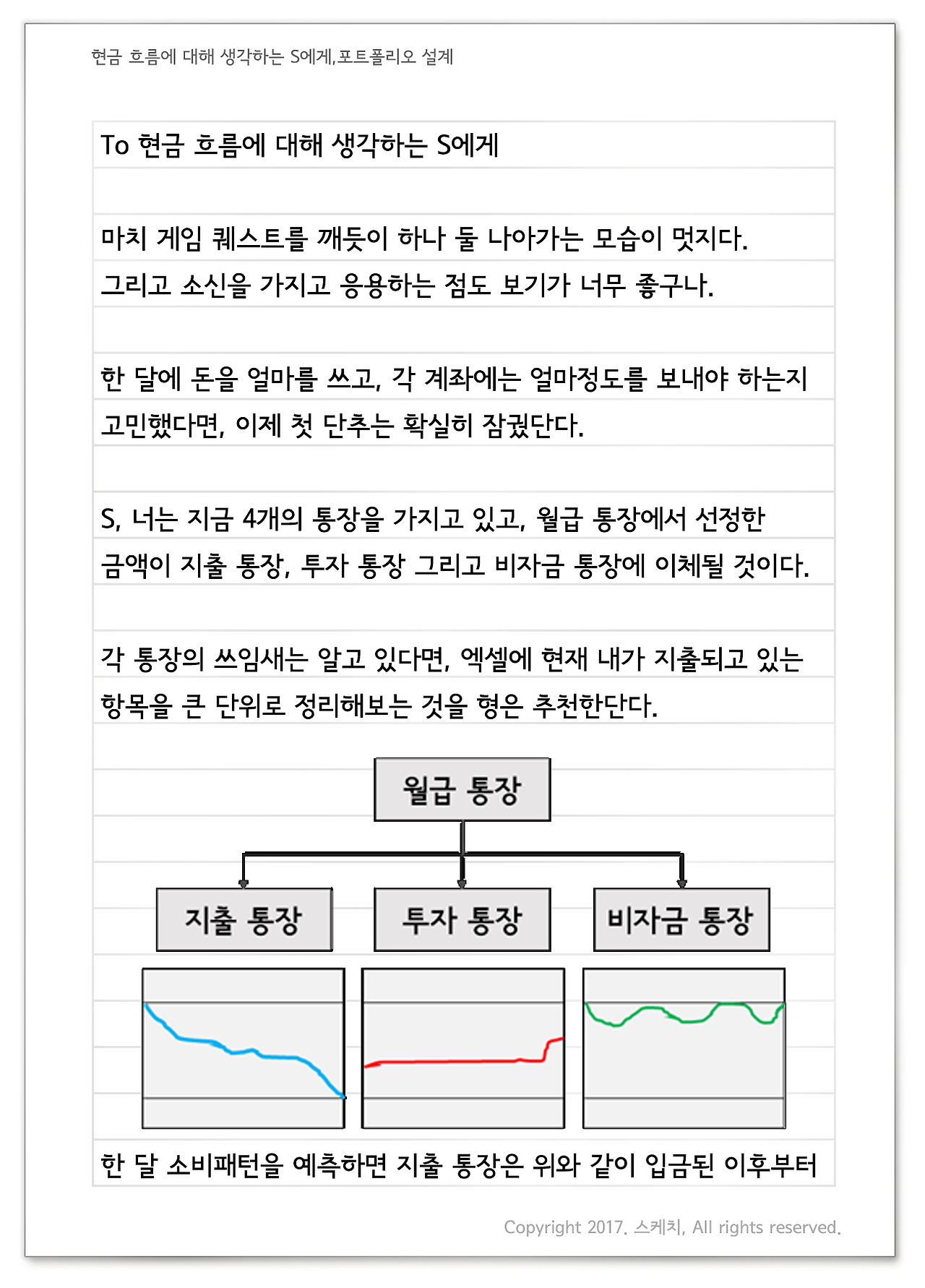 현금 흐름에 대해 생각하는 S에게,포트폴리오 설계

To 현금 흐름에 대해 생각하는 S에게

마치 게임 퀘스트를 깨듯이 하나 둘 나아가는 모습이 멋지다. 그리고 소신을 가지고 응용하는 점도 보기가 너무 좋구나.

한 달에 돈을 얼마를 쓰고, 각 계좌에는 얼마정도를 보내야 하는지 고민했다면, 이제 첫 단추는 확실히 잠궜단다.

S, 너는 지금 4개의 통장을 가지고 있고, 월급 통장에서 선정한 금액이 지출 통장, 투자 통장 그리고 비자금 통장에 이체될 것이다.

각 통장의 쓰임새는 알고 있다면, 엑셀에 현재 내가 지출되고 있는 항목을 큰 단위로 정리해보는 것을 형은 추천한단다.

월급 통장

지출 통장

투자 통장

비자금 통장

한 달 소비패턴을 예측하면 지출 통장은 위와 같이 입금된 이후부터

Copyright 2017. 스케치, All rights reserved.